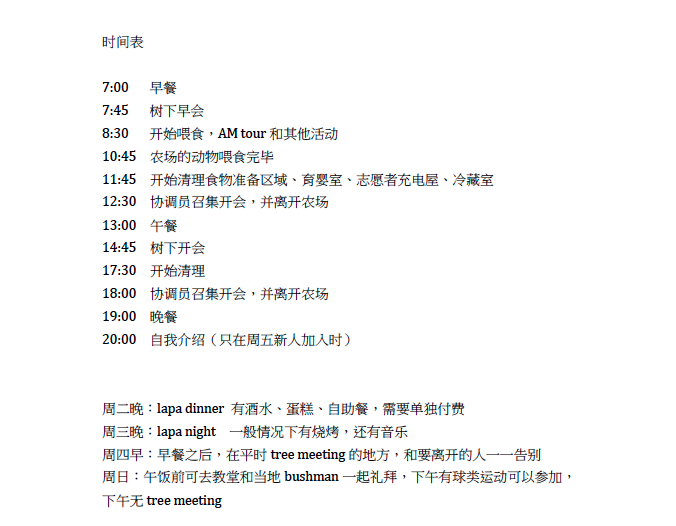 时间表

7:00 早餐
7:45 树下早会
8:30 开始喂食，AM tour和其他活动
10:45 农场的动物喂食完毕
11:45 开始清理食物准备区域、育婴室、志愿者充电屋、冷藏室
12:30 协调员召集开会，并离开农场
13:00 午餐
14:45 树下开会
17:30 开始清理
18:00 协调员召集开会，并离开农场
19:00 晚餐
20:00 自我介绍（只在周五新人加入时）

周二晚：lapa dinner 有酒水、蛋糕、自助餐，需要单独付费
周三晚：lapa night 一般情况下有烧烤，还有音乐
周四早：早餐之后，在平时tree meeting的地方，和要离开的人一一告别
周日：午饭前可去教堂和当地bushman一起礼拜，下午有球类运动可以参加，下午无tree meeting